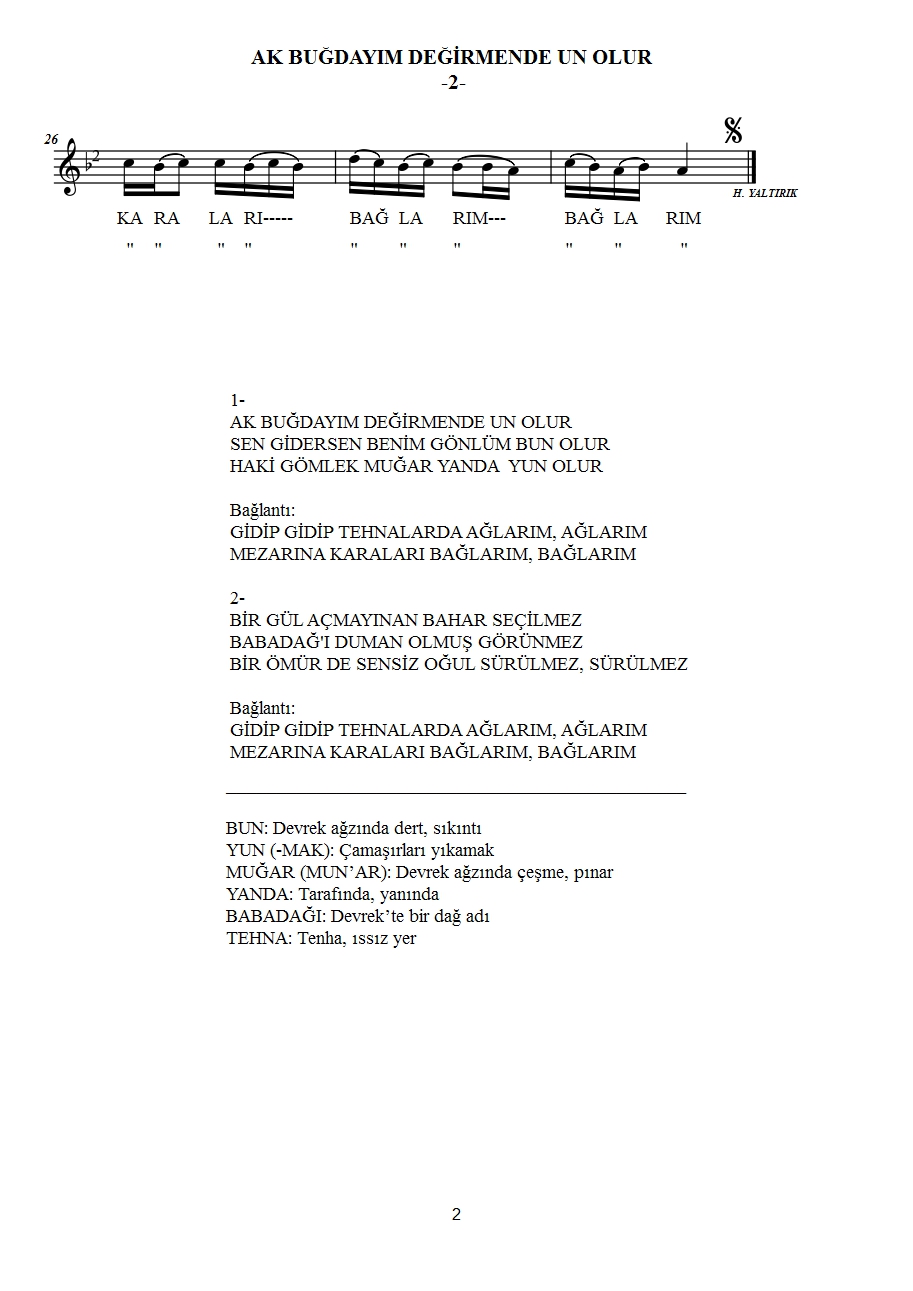 AK BUĞDAYIM DEĞİRMENDE UN OLUR
-2-

26

H. YALTIRIK

KA RA LA RI----- BAĞ LA RIM--- BAĞ LA RIM
" " " " " " " " " "

1-
AK BUĞDAYIM DEĞİRMENDE UN OLUR
SEN GİDERSEN BENİM GÖNLÜM BUN OLUR
HAKİ GÖMLEK MUĞAR YANDA YUN OLUR

Bağlantı:
GİDİP GİDİP TEHNALARDA AĞLARIM, AĞLARIM
MEZARINA KARALARI BAĞLARIM, BAĞLARIM

2-
BİR GÜL AÇMAYINAN BAHAR SEÇİLMEZ
BABADAĞ'I DUMAN OLMUŞ GÖRÜNMEZ
BİR ÖMÜR DE SENSİZ OĞUL SÜRÜLMEZ, SÜRÜLMEZ

Bağlantı:
GİDİP GİDİP TEHNALARDA AĞLARIM, AĞLARIM
MEZARINA KARALARI BAĞLARIM, BAĞLARIM

BUN: Devrek ağzında dert, sıkıntı
YUN (-MAK): Çamaşırları yıkamak
MUĞAR (MUN’AR): Devrek ağzında çeşme, pınar
YANDA: Tarafında, yanında
BABADAĞI: Devrek’te bir dağ adı
TEHNA: Tenha, ıssız yer

2